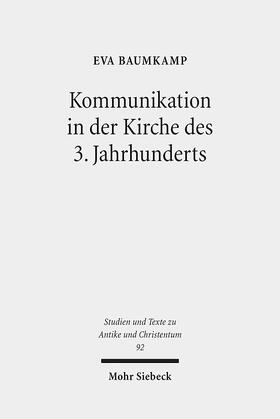 EVA BAUMKAMP

Kommunikation in der Kirche des 3. Jahrhunderts

Studien und Texte zu Antike und Christentum
92

Mohr Siebeck